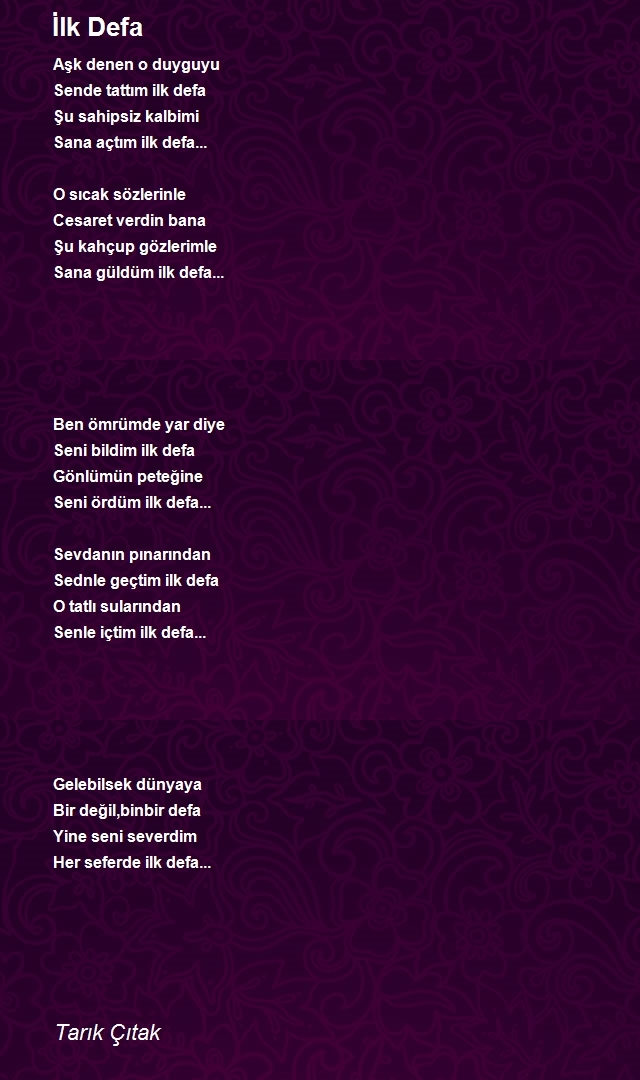 İlk Defa

Aşk denen o duyguyu
Sende tattım ilk defa
Şu sahipsiz kalbimi
Sana açtım ilk defa...

O sıcak sözlerinle
Cesaret verdin bana
Şu kahçup gözlerimle
Sana güldüm ilk defa...

Ben ömrümde yar diye
Seni bildim ilk defa
Gönlümün peteğine
Seni ördüm ilk defa...

Sevdanın pınarından
Sednle geçtim ilk defa
O tatlı sularından
Senle içtim ilk defa...

Gelebilsek dünyaya
Bir değil,binbir defa
Yine seni severdim
Her seferde ilk defa...

Tarık Çıtak